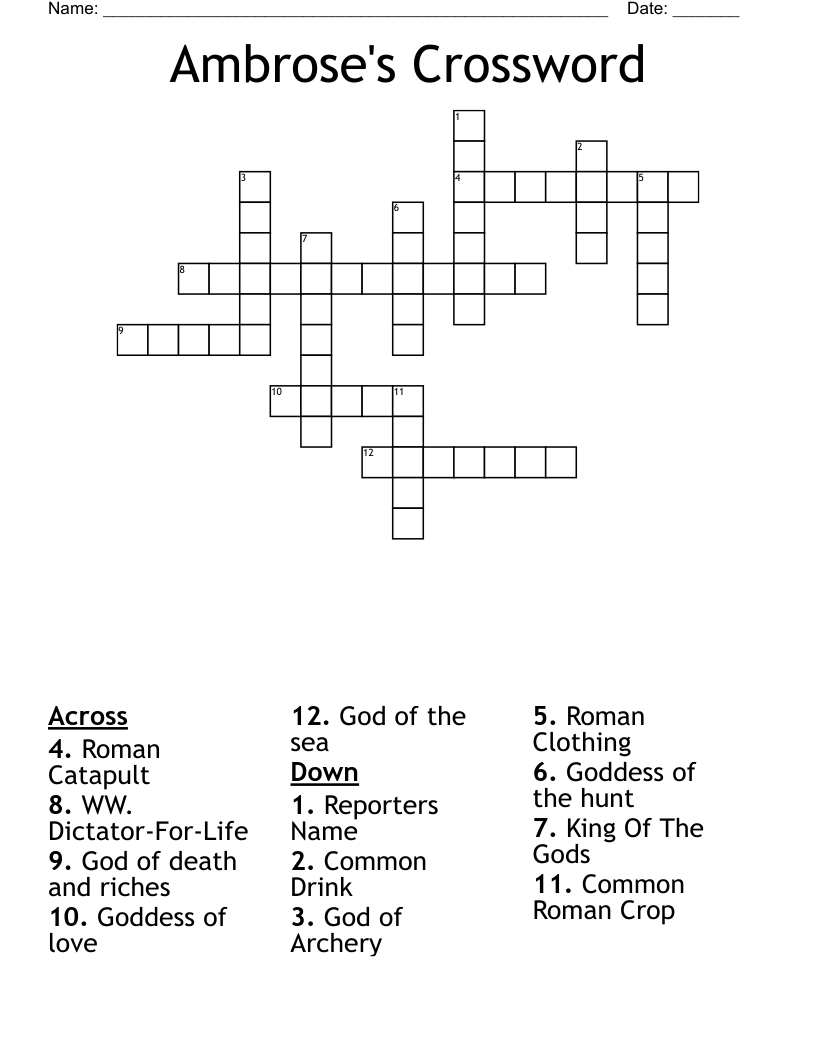 Name: ____ Date: ____

Ambrose's Crossword

1
2
3
4
5
6
7
8
9
10
11
12

Across
4. Roman Catapult
8. WW. Dictator-For-Life
9. God of death and riches
10. Goddess of love
12. God of the sea

Down
1. Reporters Name
2. Common Drink
3. God of Archery
5. Roman Clothing
6. Goddess of the hunt
7. King Of The Gods
11. Common Roman Crop